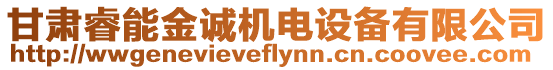 甘肃睿能金诚机电设备有限公司
http://wwgenevieveflynn.cn.coovee.com